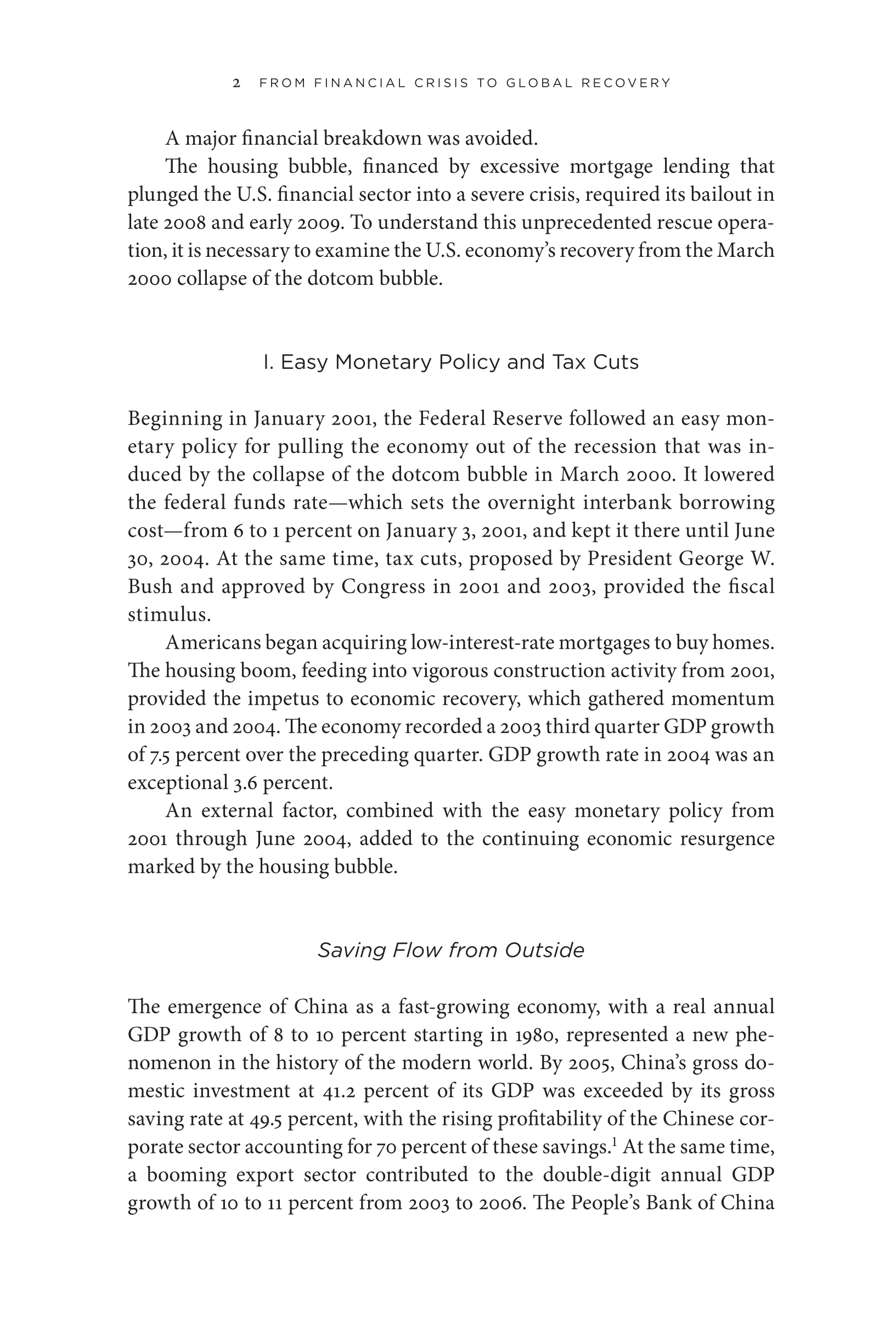 2 FROM FINANCIAL CRISIS TO GLOBAL RECOVERY

A major financial breakdown was avoided.

The housing bubble, financed by excessive mortgage lending that plunged the U.S. financial sector into a severe crisis, required its bailout in late 2008 and early 2009. To understand this unprecedented rescue operation, it is necessary to examine the U.S. economy's recovery from the March 2000 collapse of the dotcom bubble.

I. Easy Monetary Policy and Tax Cuts

Beginning in January 2001, the Federal Reserve followed an easy monetary policy for pulling the economy out of the recession that was induced by the collapse of the dotcom bubble in March 2000. It lowered the federal funds rate—which sets the overnight interbank borrowing cost—from 6 to 1 percent on January 3, 2001, and kept it there until June 30, 2004. At the same time, tax cuts, proposed by President George W. Bush and approved by Congress in 2001 and 2003, provided the fiscal stimulus.

Americans began acquiring low-interest-rate mortgages to buy homes. The housing boom, feeding into vigorous construction activity from 2001, provided the impetus to economic recovery, which gathered momentum in 2003 and 2004. The economy recorded a 2003 third quarter GDP growth of 7.5 percent over the preceding quarter. GDP growth rate in 2004 was an exceptional 3.6 percent.

An external factor, combined with the easy monetary policy from 2001 through June 2004, added to the continuing economic resurgence marked by the housing bubble.

Saving Flow from Outside

The emergence of China as a fast-growing economy, with a real annual GDP growth of 8 to 10 percent starting in 1980, represented a new phenomenon in the history of the modern world. By 2005, China's gross domestic investment at 41.2 percent of its GDP was exceeded by its gross saving rate at 49.5 percent, with the rising profitability of the Chinese corporate sector accounting for 70 percent of these savings.$^1$ At the same time, a booming export sector contributed to the double-digit annual GDP growth of 10 to 11 percent from 2003 to 2006. The People's Bank of China